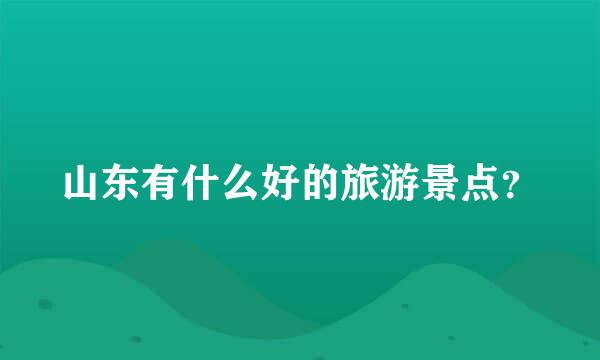 山东有什么好的旅游景点?